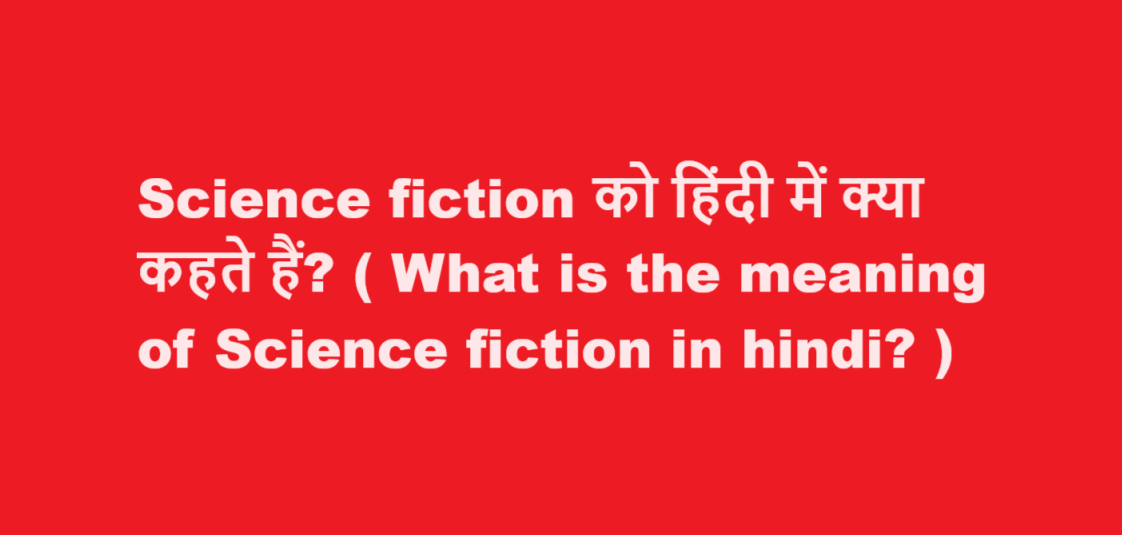 Science fiction को हिंदी में क्या कहते हैं? ( What is the meaning of Science fiction in hindi? )